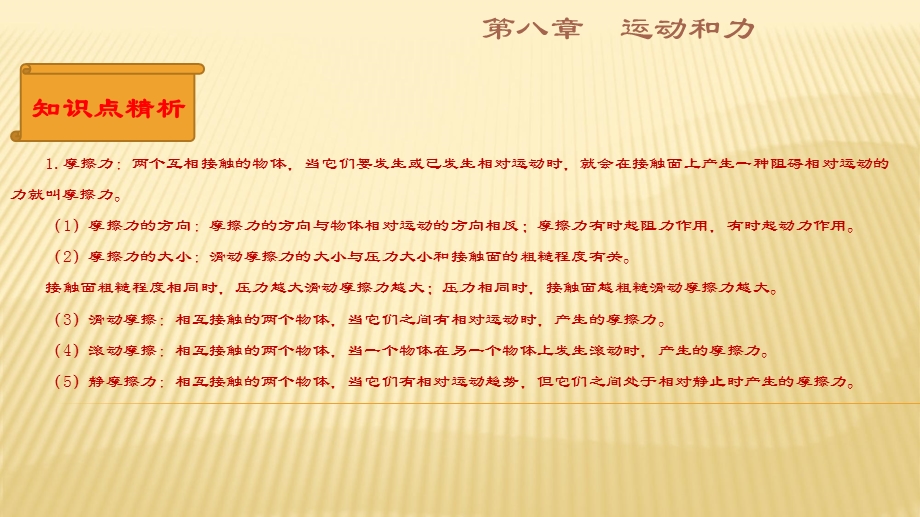 第八章　运动和力

知识点精析

1. 摩擦力：两个互相接触的物体，当它们要发生或已发生相对运动时，就会在接触面上产生一种阻碍相对运动的力就叫摩擦力。

（1）摩擦力的方向：摩擦力的方向与物体相对运动的方向相反；摩擦力有时起阻力作用，有时起动力作用。

（2）摩擦力的大小：滑动摩擦力的大小与压力大小和接触面的粗糙程度有关。

接触面粗糙程度相同时，压力越大滑动摩擦力越大；压力相同时，接触面越粗糙滑动摩擦力越大。

（3）滑动摩擦：相互接触的两个物体，当它们之间有相对运动时，产生的摩擦力。

（4）滚动摩擦：相互接触的两个物体，当一个物体在另一个物体上发生滚动时，产生的摩擦力。

（5）静摩擦力：相互接触的两个物体，当它们有相对运动趋势，但它们之间处于相对静止时产生的摩擦力。